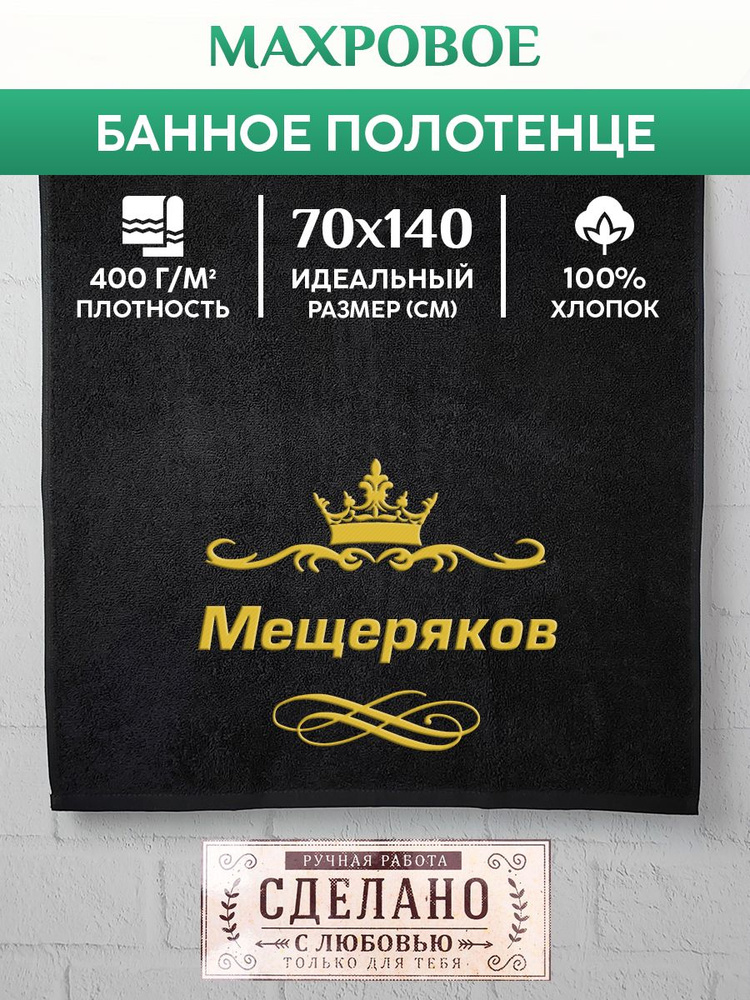 МАХРОВОЕ

БАННОЕ ПОЛОТЕНЦЕ

400 Г/М² ПЛОТНОСТЬ

70x140 ИДЕАЛЬНЫЙ РАЗМЕР (СМ)

100% ХЛОПОК

Мещеряков

РУЧНАЯ РАБОТА

СДЕЛАНО

С ЛЮБОВЬЮ

ТОЛЬКО ДЛЯ ТЕБЯ